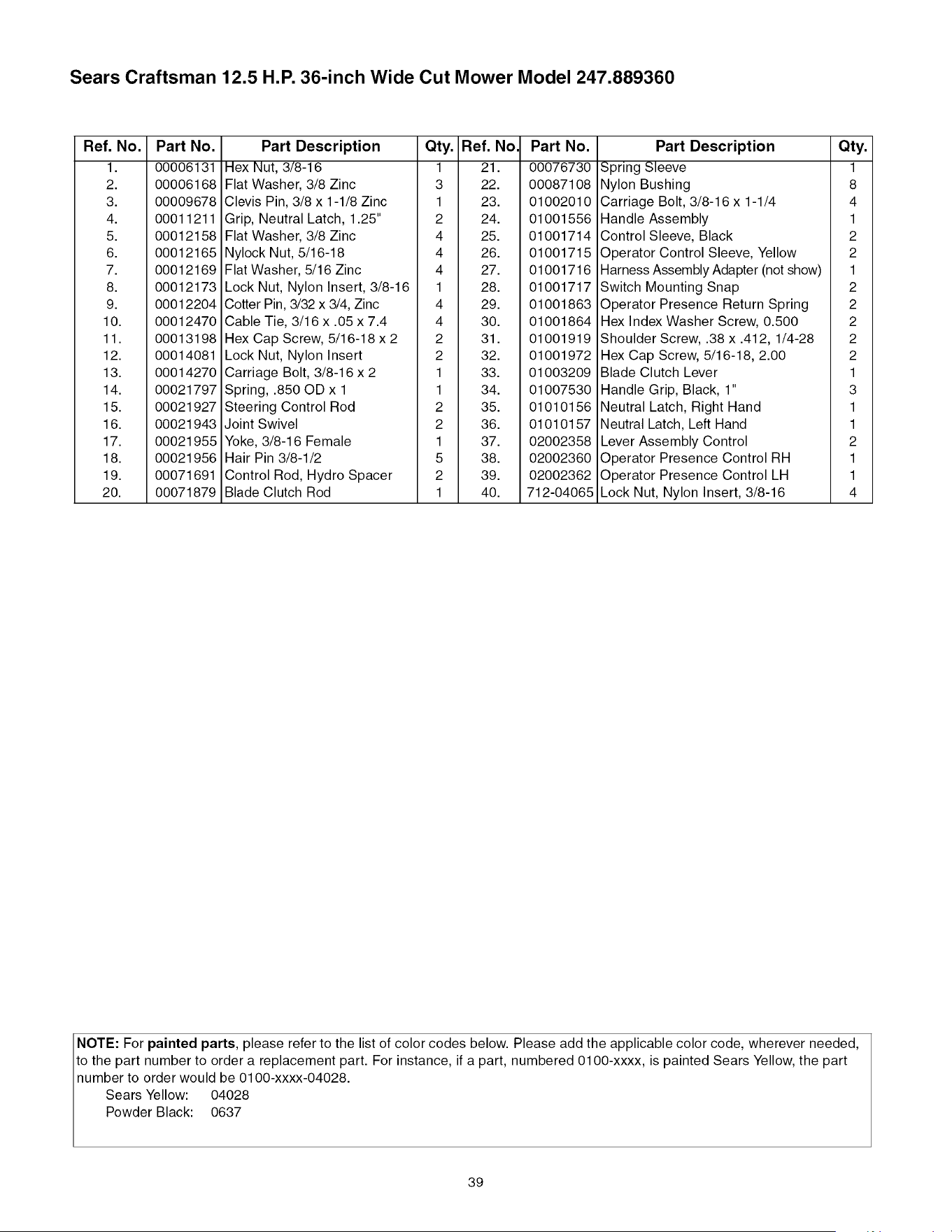 Sears Craftsman 12.5 H.P. 36-inch Wide Cut Mower Model 247.889360

| Ref. No. | Part No. | Part Description | Qty. | Ref. No. | Part No. | Part Description | Qty. |
|---|---|---|---|---|---|---|---|
| 1. | 00006131 | Hex Nut, 3/8-16 | 1 | 21. | 00076730 | Spring Sleeve | 1 |
| 2. | 00006168 | Flat Washer, 3/8 Zinc | 3 | 22. | 00087108 | Nylon Bushing | 8 |
| 3. | 00009678 | Clevis Pin, 3/8 x 1-1/8 Zinc | 1 | 23. | 01002010 | Carriage Bolt, 3/8-16 x 1-1/4 | 4 |
| 4. | 00011211 | Grip, Neutral Latch, 1.25" | 2 | 24. | 01001556 | Handle Assembly | 1 |
| 5. | 00012158 | Flat Washer, 3/8 Zinc | 4 | 25. | 01001714 | Control Sleeve, Black | 2 |
| 6. | 00012165 | Nylock Nut, 5/16-18 | 4 | 26. | 01001715 | Operator Control Sleeve, Yellow | 2 |
| 7. | 00012169 | Flat Washer, 5/16 Zinc | 4 | 27. | 01001716 | Harness Assembly Adapter (not show) | 1 |
| 8. | 00012173 | Lock Nut, Nylon Insert, 3/8-16 | 1 | 28. | 01001717 | Switch Mounting Snap | 2 |
| 9. | 00012204 | Cotter Pin, 3/32 x 3/4, Zinc | 4 | 29. | 01001863 | Operator Presence Return Spring | 2 |
| 10. | 00012470 | Cable Tie, 3/16 x .05 x 7.4 | 4 | 30. | 01001864 | Hex Index Washer Screw, 0.500 | 2 |
| 11. | 00013198 | Hex Cap Screw, 5/16-18 x 2 | 2 | 31. | 01001919 | Shoulder Screw, .38 x .412, 1/4-28 | 2 |
| 12. | 00014081 | Lock Nut, Nylon Insert | 2 | 32. | 01001972 | Hex Cap Screw, 5/16-18, 2.00 | 2 |
| 13. | 00014270 | Carriage Bolt, 3/8-16 x 2 | 1 | 33. | 01003209 | Blade Clutch Lever | 1 |
| 14. | 00021797 | Spring, .850 OD x 1 | 1 | 34. | 01007530 | Handle Grip, Black, 1" | 3 |
| 15. | 00021927 | Steering Control Rod | 2 | 35. | 01010156 | Neutral Latch, Right Hand | 1 |
| 16. | 00021943 | Joint Swivel | 2 | 36. | 01010157 | Neutral Latch, Left Hand | 1 |
| 17. | 00021955 | Yoke, 3/8-16 Female | 1 | 37. | 02002358 | Lever Assembly Control | 2 |
| 18. | 00021956 | Hair Pin 3/8-1/2 | 5 | 38. | 02002360 | Operator Presence Control RH | 1 |
| 19. | 00071691 | Control Rod, Hydro Spacer | 2 | 39. | 02002362 | Operator Presence Control LH | 1 |
| 20. | 00071879 | Blade Clutch Rod | 1 | 40. | 712-04065 | Lock Nut, Nylon Insert, 3/8-16 | 4 |

NOTE: For painted parts, please refer to the list of color codes below. Please add the applicable color code, wherever needed, to the part number to order a replacement part. For instance, if a part, numbered 0100-xxxx, is painted Sears Yellow, the part number to order would be 0100-xxxx-04028.
Sears Yellow: 04028
Powder Black: 0637

39